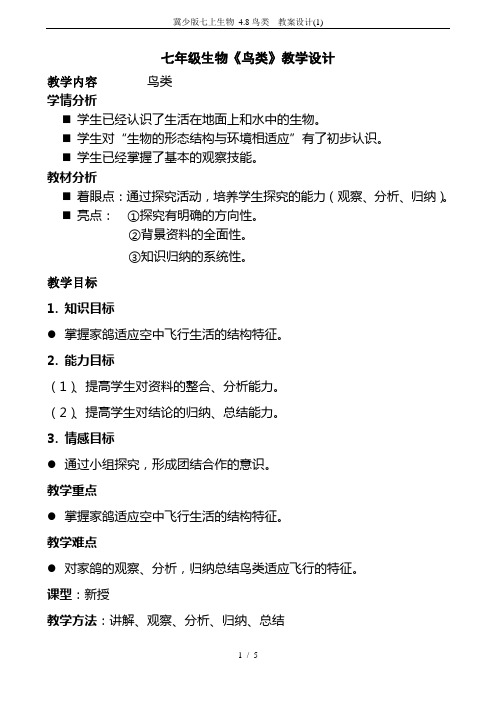 冀少版七上生物 4.8 鸟类　教案设计(1)

七年级生物《鸟类》教学设计

教学内容　　鸟类

学情分析

■ 学生已经认识了生活在地面上和水中的生物。

■ 学生对“生物的形态结构与环境相适应”有了初步认识。

■ 学生已经掌握了基本的观察技能。

教材分析

■ 着眼点：通过探究活动，培养学生探究的能力（观察、分析、归纳）。

■ 亮点：　①探究有明确的方向性。
②背景资料的全面性。
③知识归纳的系统性。

教学目标

1. 知识目标

● 掌握家鸽适应空中飞行生活的结构特征。

2. 能力目标

（1）、提高学生对资料的整合、分析能力。

（2）、提高学生对结论的归纳、总结能力。

3. 情感目标

● 通过小组探究，形成团结合作的意识。

教学重点

● 掌握家鸽适应空中飞行生活的结构特征。

教学难点

● 对家鸽的观察、分析，归纳总结鸟类适应飞行的特征。

课型：新授

教学方法：讲解、观察、分析、归纳、总结

1 / 5